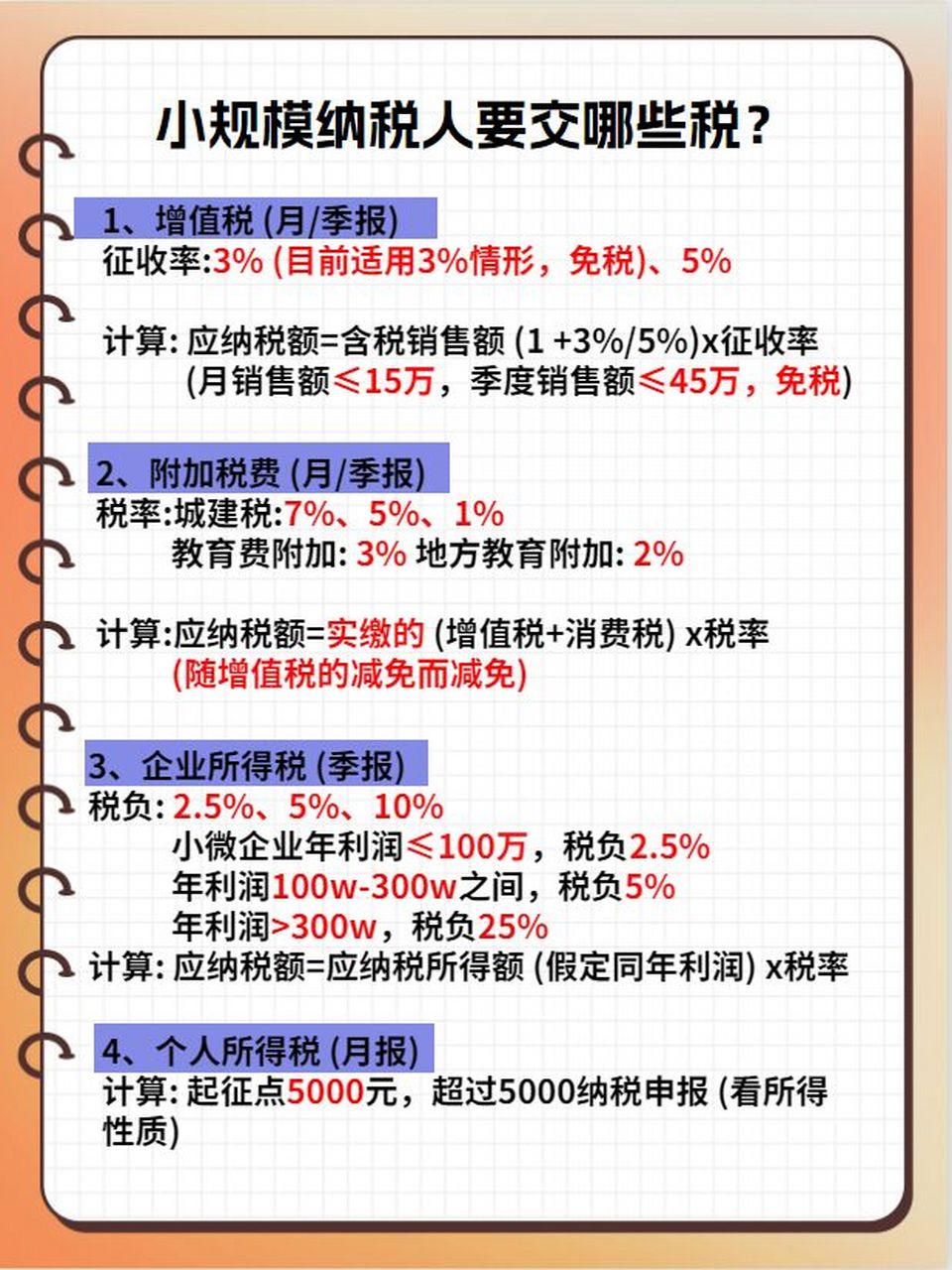 小规模纳税人要交哪些税？

1、增值税 (月/季报)
征收率:3% (目前适用3%情形，免税)、5%

计算: 应纳税额=含税销售额 (1 +3%/5%)x征收率
(月销售额≤15万，季度销售额≤45万，免税)

2、附加税费 (月/季报)
税率:城建税:7%、5%、1%
教育费附加: 3% 地方教育附加: 2%

计算:应纳税额=实缴的 (增值税+消费税) x税率
(随增值税的减免而减免)

3、企业所得税 (季报)
税负: 2.5%、5%、10%
小微企业年利润≤100万，税负2.5%
年利润100w-300w之间，税负5%
年利润>300w，税负25%
计算: 应纳税额=应纳税所得额 (假定同年利润) x税率

4、个人所得税 (月报)
计算: 起征点5000元，超过5000纳税申报 (看所得性质)